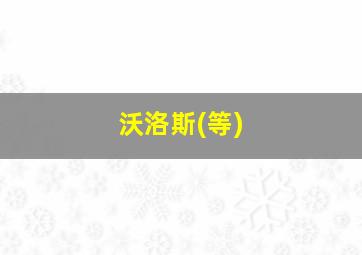 沃洛斯(等)